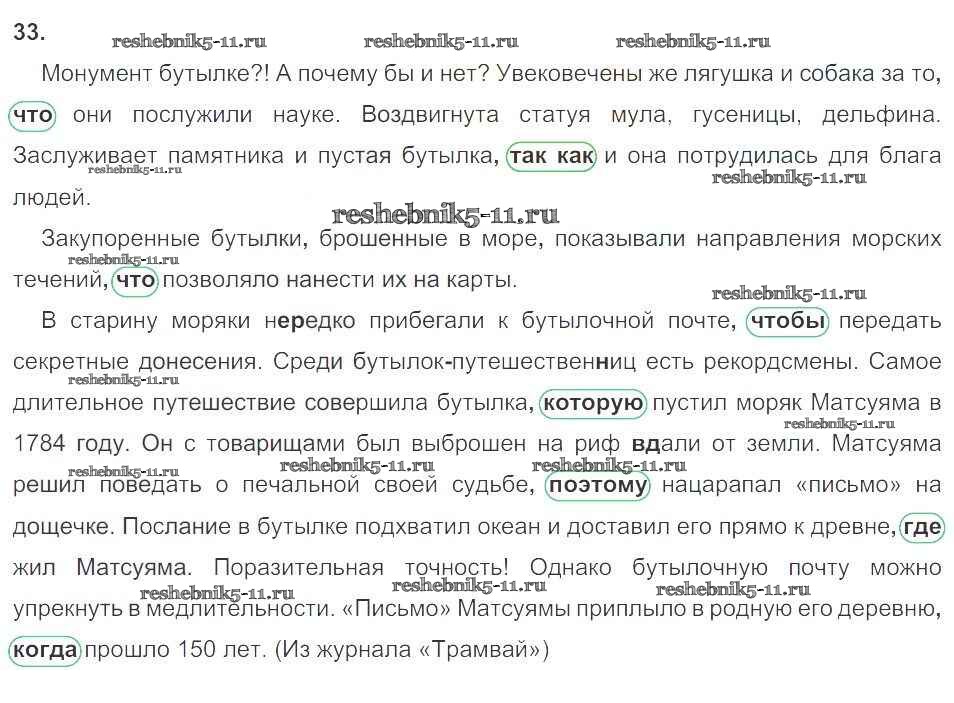 33. reshebnik5-11.ru reshebnik5-11.ru reshebnik5-11.ru

Монумент бутылке?! А почему бы и нет? Увековечены же лягушка и собака за то, что они послужили науке. Воздвигнута статуя мула, гусеницы, дельфина. Заслуживает памятника и пустая бутылка, так как и она потрудилась для блага людей.

reshebnik5-11.ru reshebnik5-11.ru

reshebnik5-11.ru

Закупоренные бутылки, брошенные в море, показывали направления морских течений, что позволяло нанести их на карты.

reshebnik5-11.ru reshebnik5-11.ru

В старину моряки нередко прибегали к бутылочной почте, чтобы передать секретные донесения. Среди бутылок-путешественниц есть рекордсмены. Самое длительное путешествие совершила бутылка, которую пустил моряк Матсуяма в 1784 году. Он с товарищами был выброшен на риф вдали от земли. Матсуяма решил поведать о печальной своей судьбе, поэтому нацарапал «письмо» на дощечке. Послание в бутылке подхватил океан и доставил его прямо к древне, где жил Матсуяма. Поразительная точность! Однако бутылочную почту можно упрекнуть в медлительности. «Письмо» Матсуямы приплыло в родную его деревню, когда прошло 150 лет. (Из журнала «Трамвай»)

reshebnik5-11.ru reshebnik5-11.ru reshebnik5-11.ru reshebnik5-11.ru reshebnik5-11.ru reshebnik5-11.ru reshebnik5-11.ru